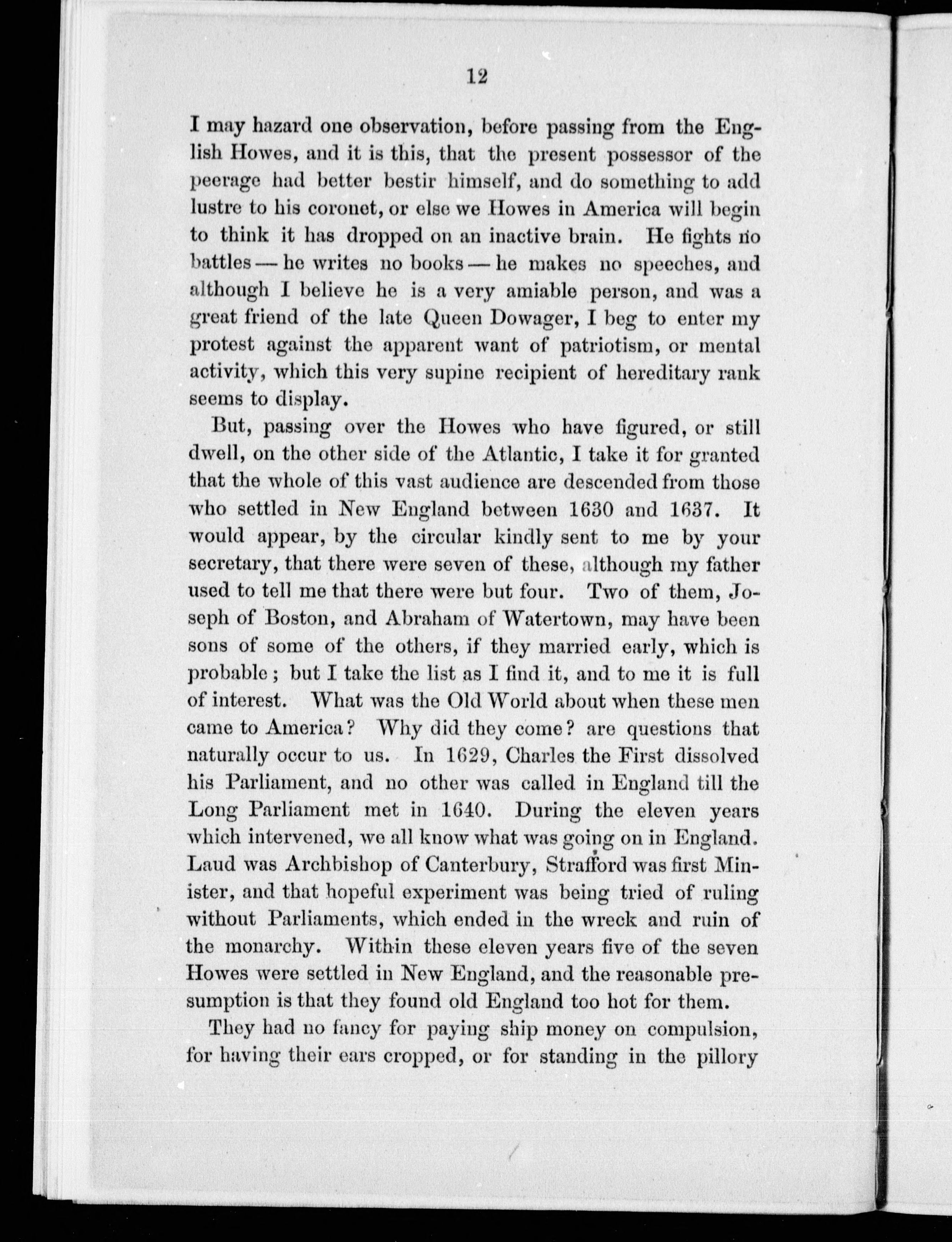 12

I may hazard one observation, before passing from the English Howes, and it is this, that the present possessor of the peerage had better bestir himself, and do something to add lustre to his coronet, or else we Howes in America will begin to think it has dropped on an inactive brain. He fights no battles — he writes no books — he makes no speeches, and although I believe he is a very amiable person, and was a great friend of the late Queen Dowager, I beg to enter my protest against the apparent want of patriotism, or mental activity, which this very supine recipient of hereditary rank seems to display.

But, passing over the Howes who have figured, or still dwell, on the other side of the Atlantic, I take it for granted that the whole of this vast audience are descended from those who settled in New England between 1630 and 1637. It would appear, by the circular kindly sent to me by your secretary, that there were seven of these, although my father used to tell me that there were but four. Two of them, Joseph of Boston, and Abraham of Watertown, may have been sons of some of the others, if they married early, which is probable; but I take the list as I find it, and to me it is full of interest. What was the Old World about when these men came to America? Why did they come? are questions that naturally occur to us. In 1629, Charles the First dissolved his Parliament, and no other was called in England till the Long Parliament met in 1640. During the eleven years which intervened, we all know what was going on in England. Laud was Archbishop of Canterbury, Strafford was first Minister, and that hopeful experiment was being tried of ruling without Parliaments, which ended in the wreck and ruin of the monarchy. Within these eleven years five of the seven Howes were settled in New England, and the reasonable presumption is that they found old England too hot for them.

They had no fancy for paying ship money on compulsion, for having their ears cropped, or for standing in the pillory